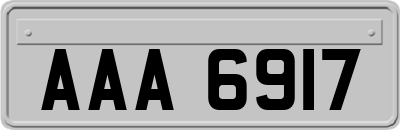 AAA 6917